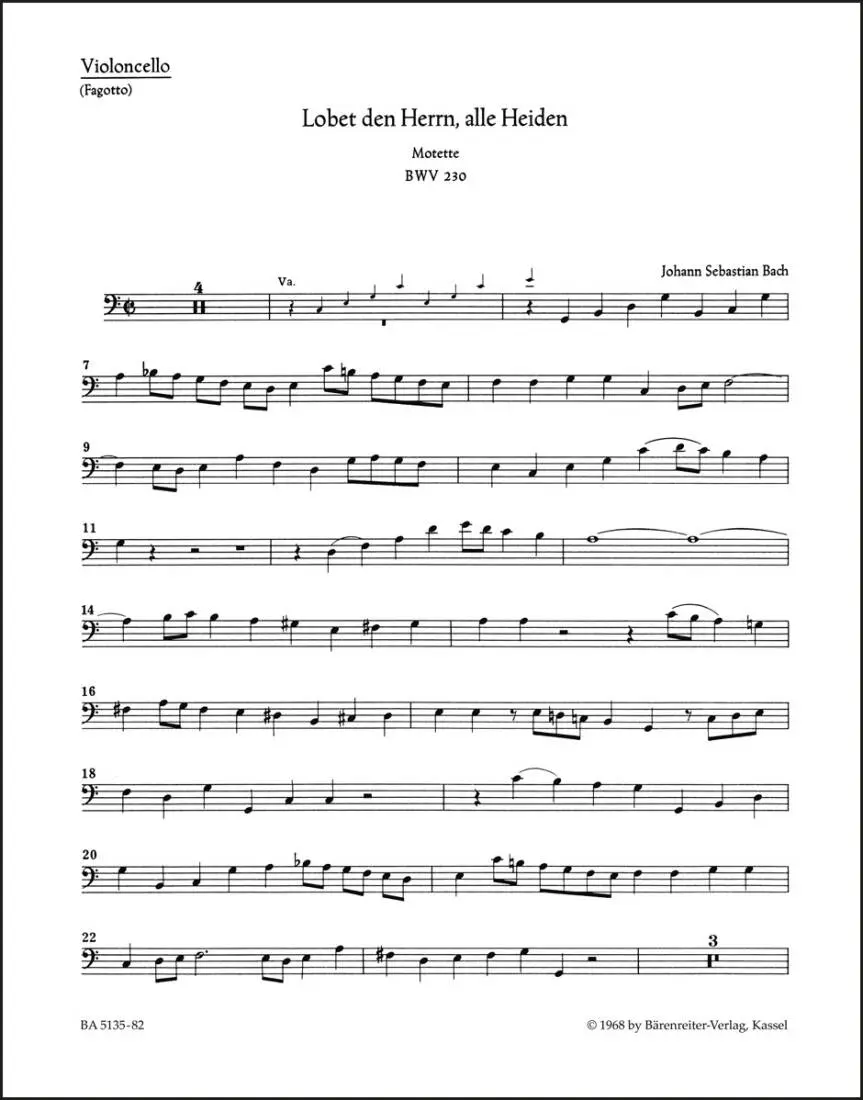 Violoncello
(Fagotto)

Lobet den Herrn, alle Heiden

Motette
BWV 230

Johann Sebastian Bach

4

Va.

7

9

11

14

16

18

20

22

3

BA 5135-82

© 1968 by Bärenreiter-Verlag, Kassel